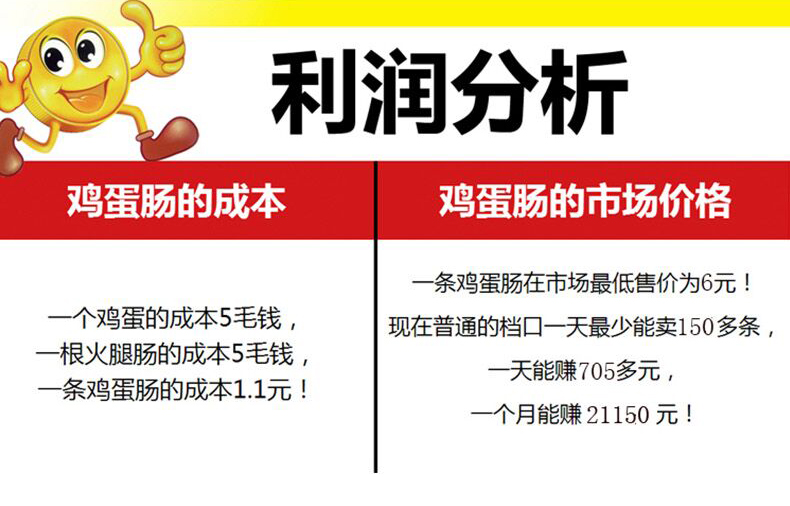 利润分析

鸡蛋肠的成本

一个鸡蛋的成本5毛钱，
一根火腿肠的成本5毛钱，
一条鸡蛋肠的成本1.1元！

鸡蛋肠的市场价格

一条鸡蛋肠在市场最低售价为6元！
现在普通的档口一天最少能卖150多条，
一天能赚705多元，
一个月能赚 21150 元！